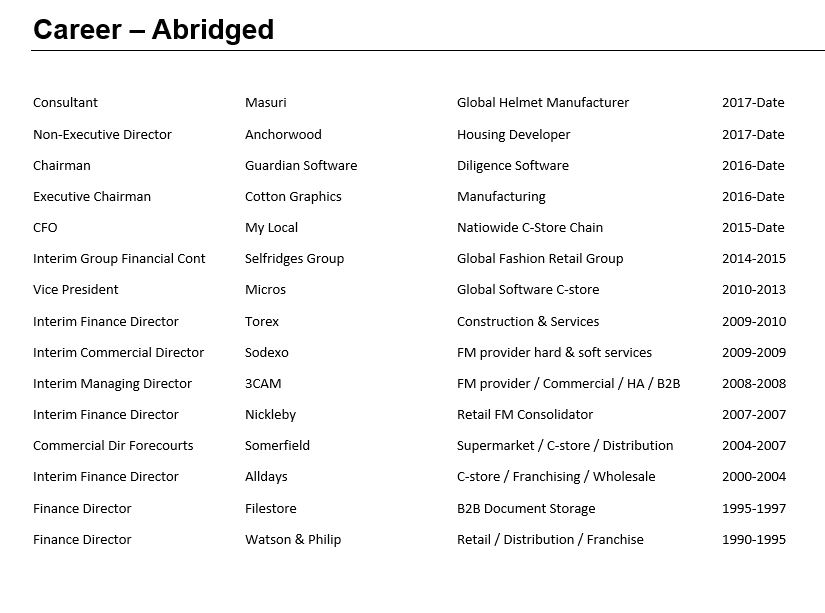 Career – Abridged

| | | | |
|---|---|---|---|
| Consultant | Masuri | Global Helmet Manufacturer | 2017-Date |
| Non-Executive Director | Anchorwood | Housing Developer | 2017-Date |
| Chairman | Guardian Software | Diligence Software | 2016-Date |
| Executive Chairman | Cotton Graphics | Manufacturing | 2016-Date |
| CFO | My Local | Natiowide C-Store Chain | 2015-Date |
| Interim Group Financial Cont | Selfridges Group | Global Fashion Retail Group | 2014-2015 |
| Vice President | Micros | Global Software C-store | 2010-2013 |
| Interim Finance Director | Torex | Construction & Services | 2009-2010 |
| Interim Commercial Director | Sodexo | FM provider hard & soft services | 2009-2009 |
| Interim Managing Director | 3CAM | FM provider / Commercial / HA / B2B | 2008-2008 |
| Interim Finance Director | Nickleby | Retail FM Consolidator | 2007-2007 |
| Commercial Dir Forecourts | Somerfield | Supermarket / C-store / Distribution | 2004-2007 |
| Interim Finance Director | Alldays | C-store / Franchising / Wholesale | 2000-2004 |
| Finance Director | Filestore | B2B Document Storage | 1995-1997 |
| Finance Director | Watson & Philip | Retail / Distribution / Franchise | 1990-1995 |